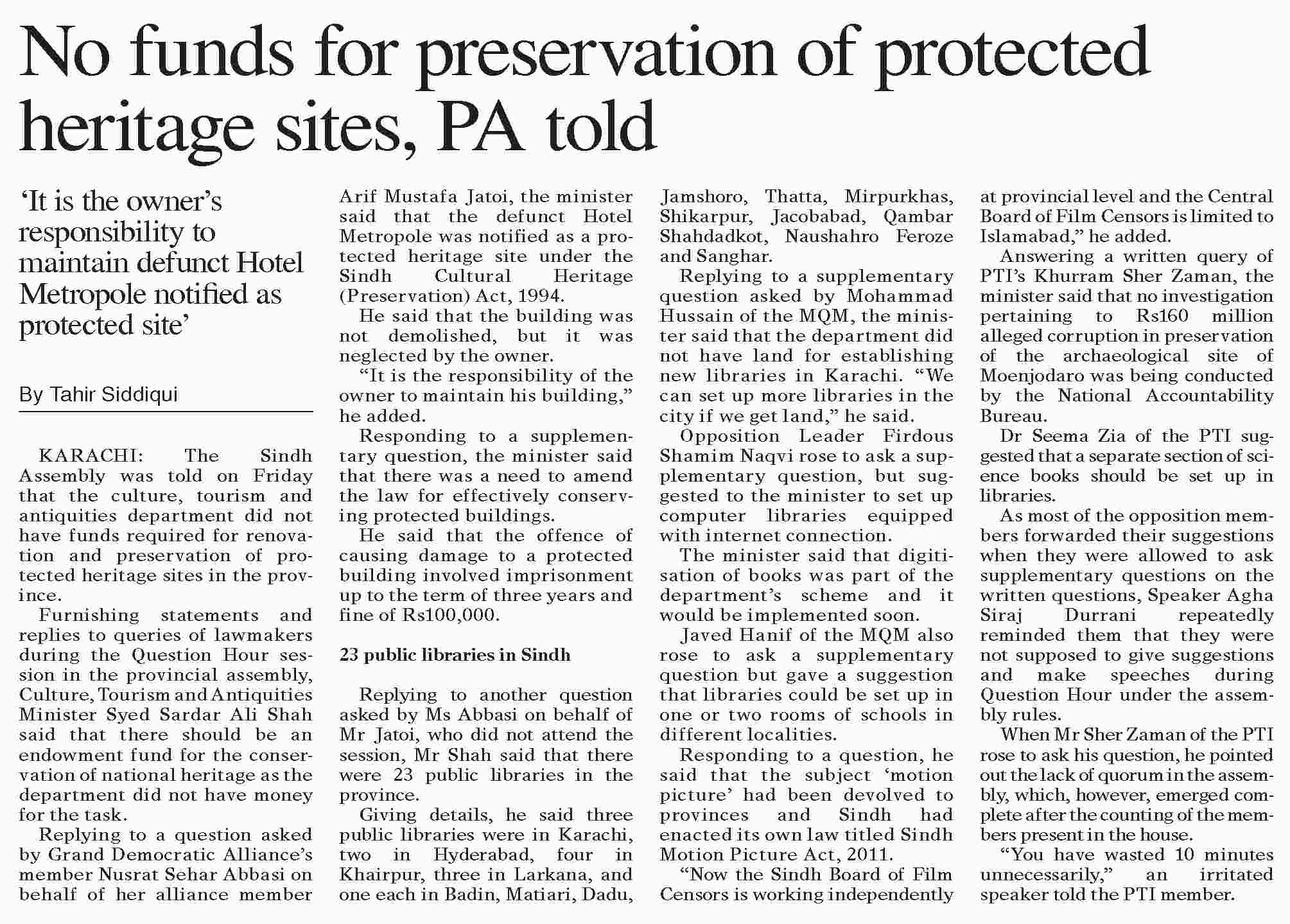 No funds for preservation of protected heritage sites, PA told

'It is the owner's responsibility to maintain defunct Hotel Metropole notified as protected site'

By Tahir Siddiqui

KARACHI: The Sindh Assembly was told on Friday that the culture, tourism and antiquities department did not have funds required for renovation and preservation of protected heritage sites in the province.

Furnishing statements and replies to queries of lawmakers during the Question Hour session in the provincial assembly, Culture, Tourism and Antiquities Minister Syed Sardar Ali Shah said that there should be an endowment fund for the conservation of national heritage as the department did not have money for the task.

Replying to a question asked by Grand Democratic Alliance's member Nusrat Sehar Abbasi on behalf of her alliance member Arif Mustafa Jatoi, the minister said that the defunct Hotel Metropole was notified as a protected heritage site under the Sindh Cultural Heritage (Preservation) Act, 1994.

He said that the building was not demolished, but it was neglected by the owner.

"It is the responsibility of the owner to maintain his building," he added.

Responding to a supplementary question, the minister said that there was a need to amend the law for effectively conserving protected buildings.

He said that the offence of causing damage to a protected building involved imprisonment up to the term of three years and fine of Rs100,000.

23 public libraries in Sindh

Replying to another question asked by Ms Abbasi on behalf of Mr Jatoi, who did not attend the session, Mr Shah said that there were 23 public libraries in the province.

Giving details, he said three public libraries were in Karachi, two in Hyderabad, four in Khairpur, three in Larkana, and one each in Badin, Matiari, Dadu, Jamshoro, Thatta, Mirpurkhas, Shikarpur, Jacobabad, Qambar Shahdadkot, Naushahro Feroze and Sanghar.

Replying to a supplementary question asked by Mohammad Hussain of the MQM, the minister said that the department did not have land for establishing new libraries in Karachi. "We can set up more libraries in the city if we get land," he said.

Opposition Leader Firdous Shamim Naqvi rose to ask a supplementary question, but suggested to the minister to set up computer libraries equipped with internet connection.

The minister said that digitisation of books was part of the department's scheme and it would be implemented soon.

Javed Hanif of the MQM also rose to ask a supplementary question but gave a suggestion that libraries could be set up in one or two rooms of schools in different localities.

Responding to a question, he said that the subject 'motion picture' had been devolved to provinces and Sindh had enacted its own law titled Sindh Motion Picture Act, 2011.

"Now the Sindh Board of Film Censors is working independently at provincial level and the Central Board of Film Censors is limited to Islamabad," he added.

Answering a written query of PTI's Khurram Sher Zaman, the minister said that no investigation pertaining to Rs160 million alleged corruption in preservation of the archaeological site of Moenjodaro was being conducted by the National Accountability Bureau.

Dr Seema Zia of the PTI suggested that a separate section of science books should be set up in libraries.

As most of the opposition members forwarded their suggestions when they were allowed to ask supplementary questions on the written questions, Speaker Agha Siraj Durrani repeatedly reminded them that they were not supposed to give suggestions and make speeches during Question Hour under the assembly rules.

When Mr Sher Zaman of the PTI rose to ask his question, he pointed out the lack of quorum in the assembly, which, however, emerged complete after the counting of the members present in the house.

"You have wasted 10 minutes unnecessarily," an irritated speaker told the PTI member.